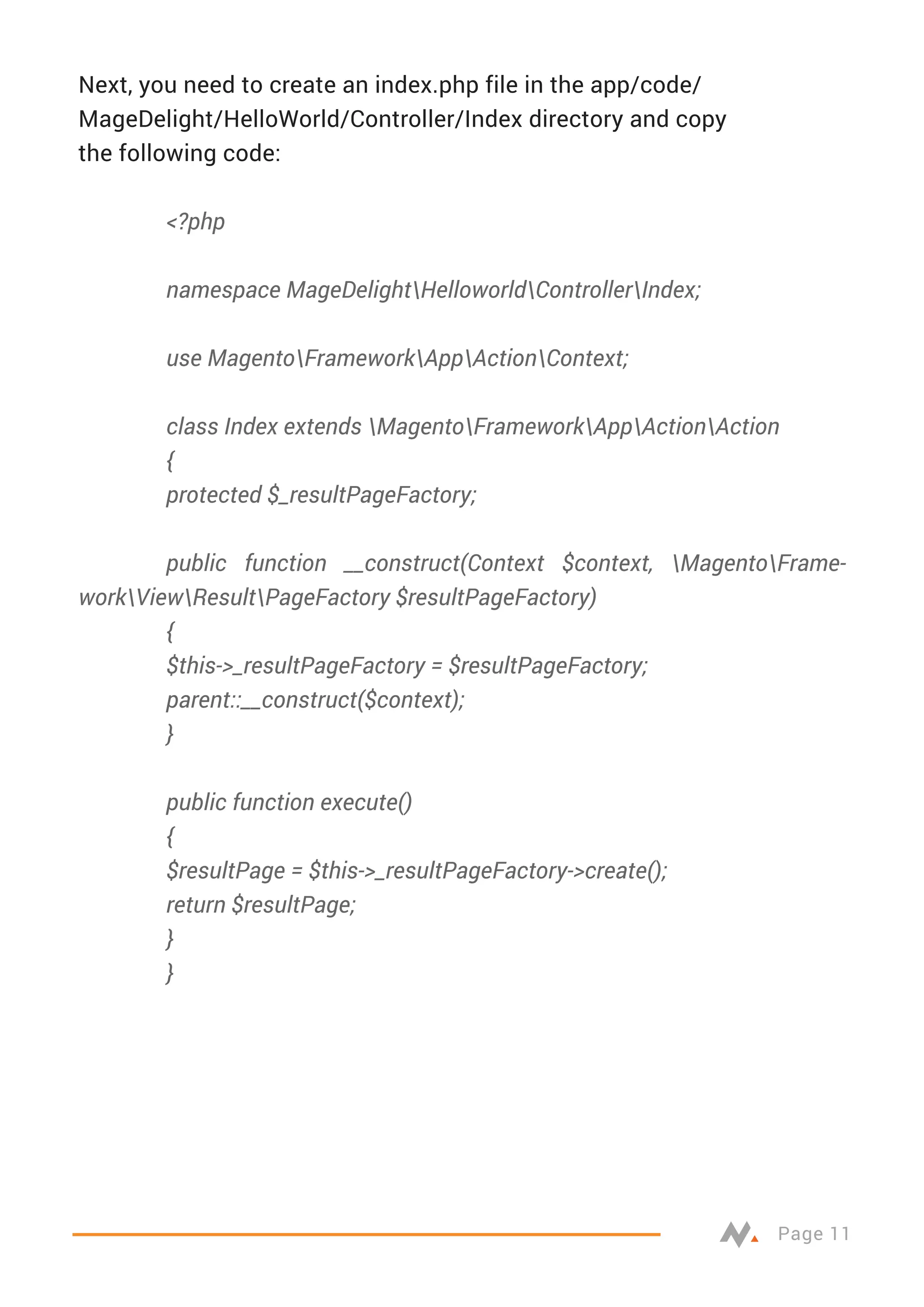 Next, you need to create an index.php file in the app/code/MageDelight/HelloWorld/Controller/Index directory and copy the following code:

<?php

namespace MageDelight\Helloworld\Controller\Index;

use Magento\Framework\App\Action\Context;

class Index extends \Magento\Framework\App\Action\Action
{
protected $_resultPageFactory;

public function __construct(Context $context, \Magento\Framework\View\Result\PageFactory $resultPageFactory)
{
$this->_resultPageFactory = $resultPageFactory;
parent::__construct($context);
}

public function execute()
{
$resultPage = $this->_resultPageFactory->create();
return $resultPage;
}
}

Page 11